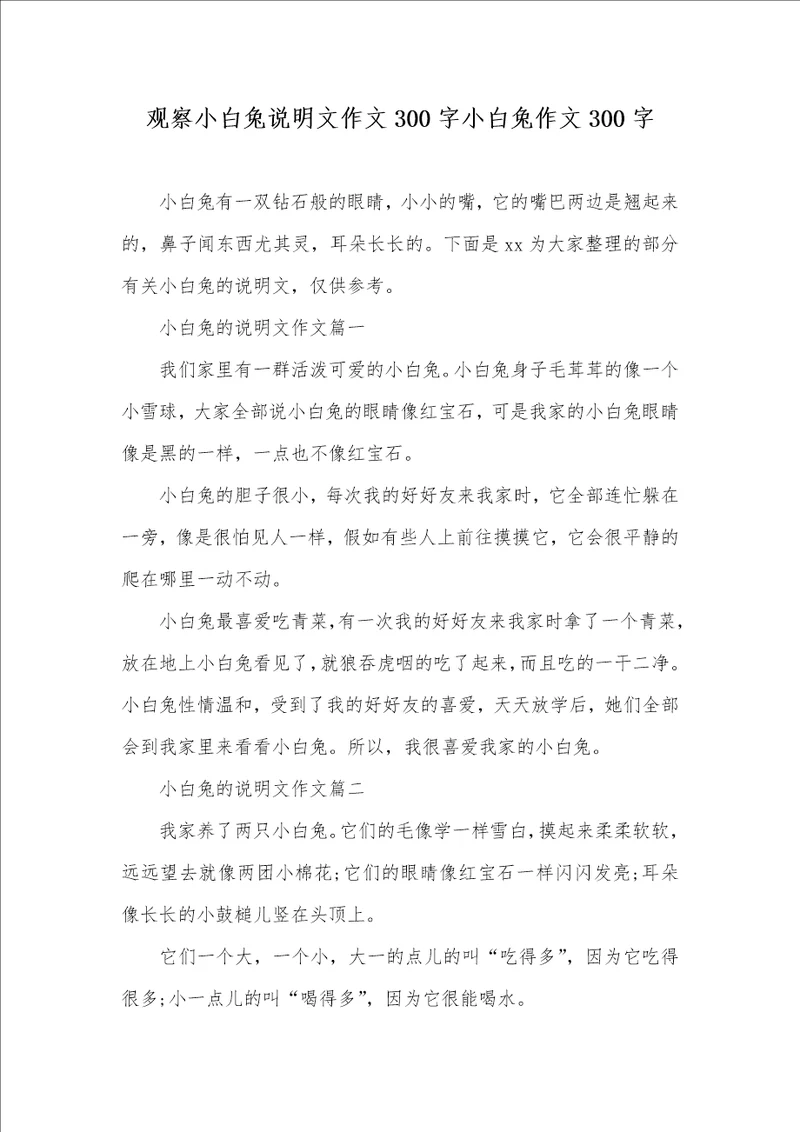 观察小白兔说明文作文300字小白兔作文300字

小白兔有一双钻石般的眼睛，小小的嘴，它的嘴巴两边是翘起来的，鼻子闻东西尤其灵，耳朵长长的。下面是xx为大家整理的部分有关小白兔的说明文，仅供参考。

小白兔的说明文作文篇一

我们家里有一群活泼可爱的小白兔。小白兔身子毛茸茸的像一个小雪球，大家全部说小白兔的眼睛像红宝石，可是我家的小白兔眼睛像是黑的一样，一点也不像红宝石。

小白兔的胆子很小，每次我的好好友来我家时，它全部连忙躲在一旁，像是很怕见人一样，假如有些人上前往摸摸它，它会很平静的爬在哪里一动不动。

小白兔最喜爱吃青菜，有一次我的好好友来我家时拿了一个青菜，放在地上小白兔看见了，就狼吞虎咽的吃了起来，而且吃的一干二净。小白兔性情温和，受到了我的好好友的喜爱，天天放学后，她们全部会到我家里来看看小白兔。所以，我很喜爱我家的小白兔。

小白兔的说明文作文篇二

我家养了两只小白兔。它们的毛像学一样雪白，摸起来柔柔软软，远远望去就像两团小棉花；它们的眼睛像红宝石一样闪闪发亮；耳朵像长长的小鼓槌儿竖在头顶上。

它们一个大，一个小，大一的点儿的叫“吃得多”，因为它吃得很多；小一点儿的叫“喝得多”，因为它很能喝水。